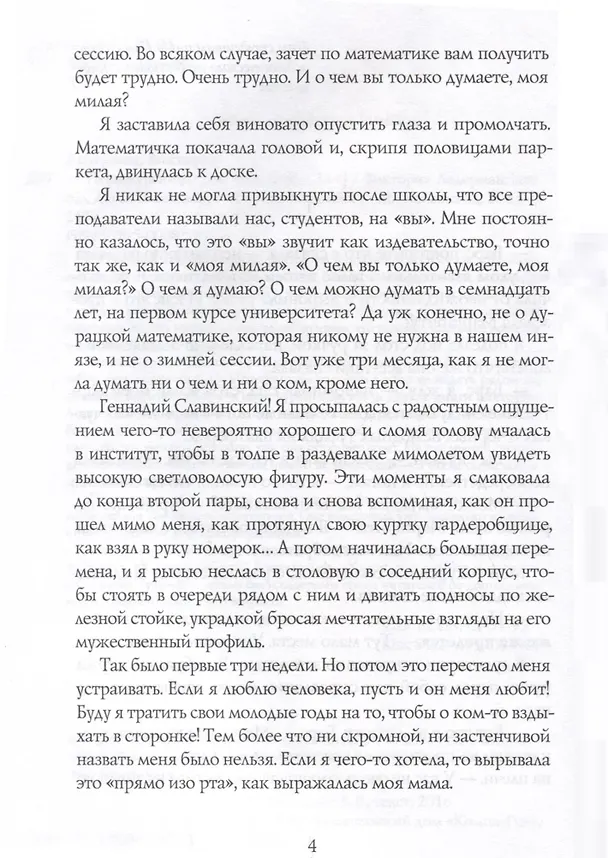 сессию. Во всяком случае, зачет по математике вам получить будет трудно. Очень трудно. И о чем вы только думаете, моя милая?

Я заставила себя виновато опустить глаза и промолчать. Математичка покачала головой и, скрипя половицами паркета, двинулась к доске.

Я никак не могла привыкнуть после школы, что все преподаватели называли нас, студентов, на «вы». Мне постоянно казалось, что это «вы» звучит как издевательство, точно так же, как и «моя милая». «О чем вы только думаете, моя милая?» О чем я думаю? О чем можно думать в семнадцать лет, на первом курсе университета? Да уж конечно, не о дурацкой математике, которая никому не нужна в нашем инязе, и не о зимней сессии. Вот уже три месяца, как я не могла думать ни о чем и ни о ком, кроме него.

Геннадий Славинский! Я просыпалась с радостным ощущением чего-то невероятно хорошего и сломя голову мчалась в институт, чтобы в толпе в раздевалке мимолетом увидеть высокую светловолосую фигуру. Эти моменты я смаковала до конца второй пары, снова и снова вспоминая, как он прошел мимо меня, как протянул свою куртку гардеробщице, как взял в руку номерок... А потом начиналась большая перемена, и я рысью неслась в столовую в соседний корпус, чтобы стоять в очереди рядом с ним и двигать подносы по железной стойке, украдкой бросая мечтательные взгляды на его мужественный профиль.

Так было первые три недели. Но потом это перестало меня устраивать. Если я люблю человека, пусть и он меня любит! Буду я тратить свои молодые годы на то, чтобы о ком-то вздыхать в сторонке! Тем более что ни скромной, ни застенчивой назвать меня было нельзя. Если я чего-то хотела, то вырывала это «прямо изо рта», как выражалась моя мама.

4